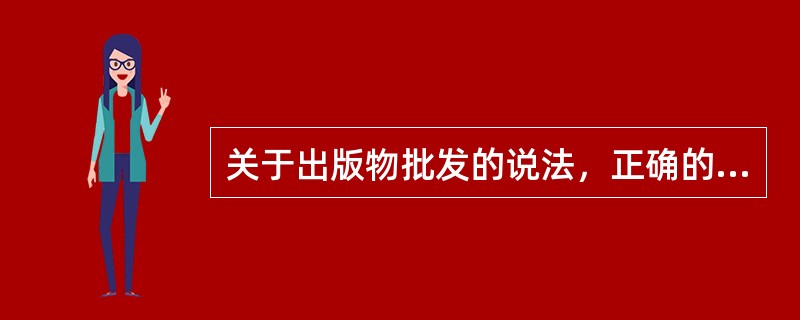 关于出版物批发的说法，正确的...